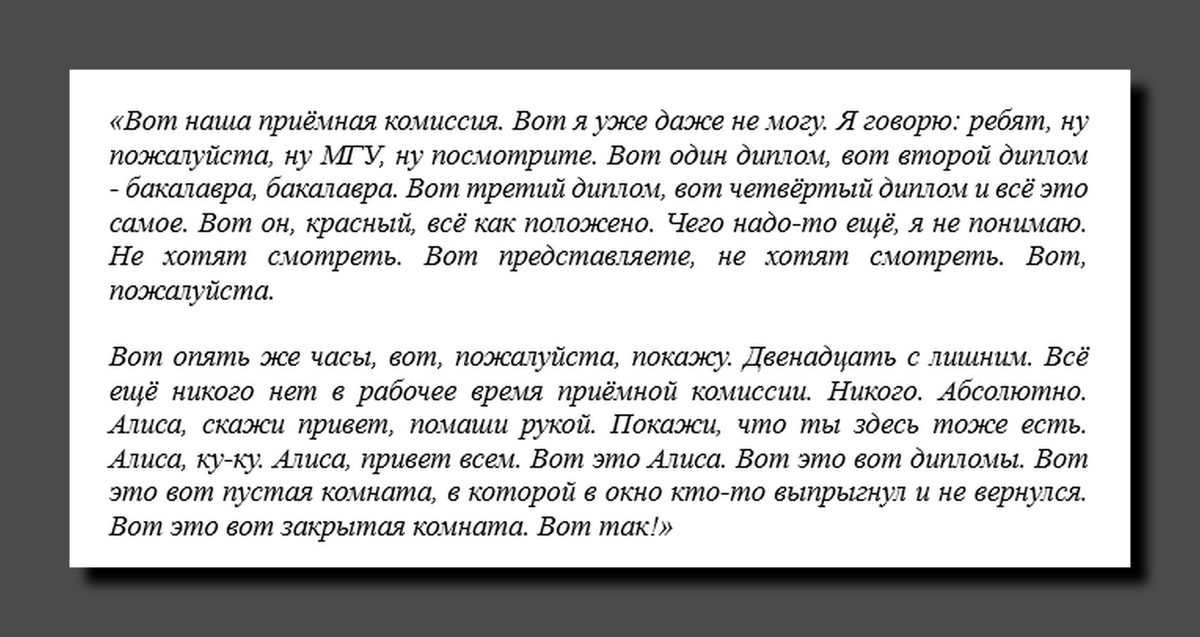 «Вот наша приёмная комиссия. Вот я уже даже не могу. Я говорю: ребят, ну пожалуйста, ну МГУ, ну посмотрите. Вот один диплом, вот второй диплом - бакалавра, бакалавра. Вот третий диплом, вот четвёртый диплом и всё это самое. Вот он, красный, всё как положено. Чего надо-то ещё, я не понимаю. Не хотят смотреть. Вот представляете, не хотят смотреть. Вот, пожалуйста.

Вот опять же часы, вот, пожалуйста, покажу. Двенадцать с лишним. Всё ещё никого нет в рабочее время приёмной комиссии. Никого. Абсолютно. Алиса, скажи привет, помаши рукой. Покажи, что ты здесь тоже есть. Алиса, ку-ку. Алиса, привет всем. Вот это Алиса. Вот это вот дипломы. Вот это вот пустая комната, в которой в окно кто-то выпрыгнул и не вернулся. Вот это вот закрытая комната. Вот так!»